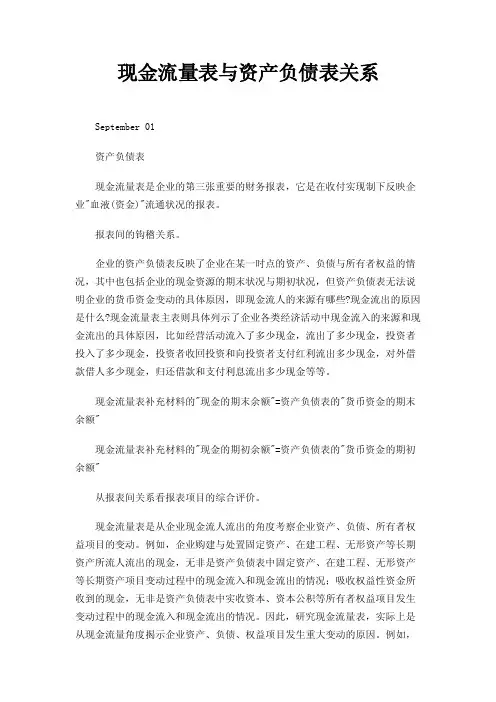 现金流量表与资产负债表关系

September 01

资产负债表

现金流量表是企业的第三张重要的财务报表，它是在收付实现制下反映企业"血液(资金)"流通状况的报表。

报表间的钩稽关系。

企业的资产负债表反映了企业在某一时点的资产、负债与所有者权益的情况，其中也包括企业的现金资源的期末状况与期初状况，但资产负债表无法说明企业的货币资金变动的具体原因，即现金流人的来源有哪些?现金流出的原因是什么?现金流量表主表则具体列示了企业各类经济活动中现金流入的来源和现金流出的具体原因，比如经营活动流入了多少现金，流出了多少现金，投资者投入了多少现金，投资者收回投资和向投资者支付红利流出多少现金，对外借款借人多少现金，归还借款和支付利息流出多少现金等等。

现金流量表补充材料的"现金的期末余额"=资产负债表的"货币资金的期末余额"

现金流量表补充材料的"现金的期初余额"=资产负债表的"货币资金的期初余额"

从报表间关系看报表项目的综合评价。

现金流量表是从企业现金流人流出的角度考察企业资产、负债、所有者权益项目的变动。例如，企业购建与处置固定资产、在建工程、无形资产等长期资产所流人流出的现金，无非是资产负债表中固定资产、在建工程、无形资产等长期资产项目变动过程中的现金流入和现金流出的情况；吸收权益性资金所收到的现金，无非是资产负债表中实收资本、资本公积等所有者权益项目发生变动过程中的现金流入和现金流出的情况。因此，研究现金流量表，实际上是从现金流量角度揭示企业资产、负债、权益项目发生重大变动的原因。例如，